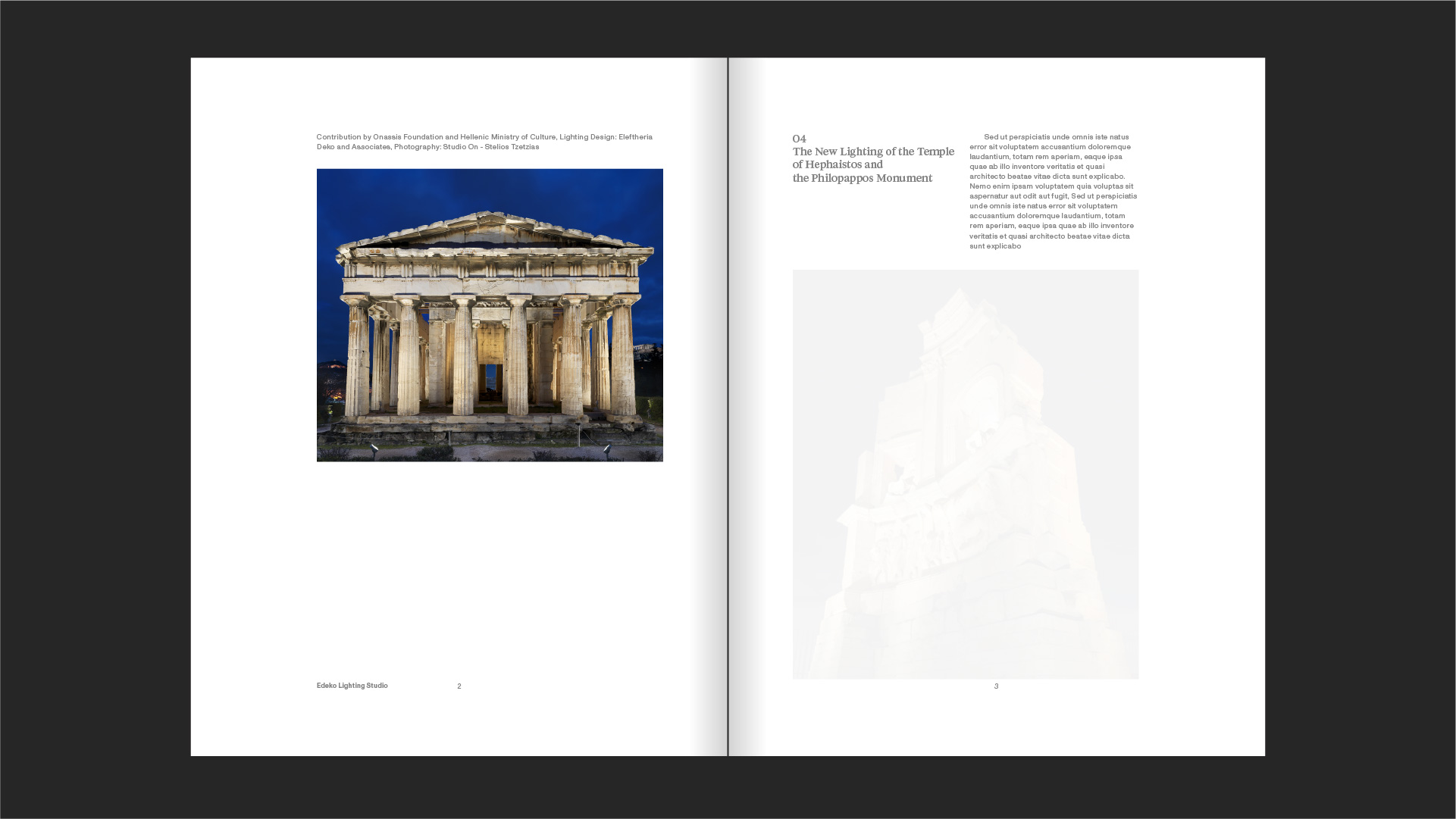 Contribution by Onassis Foundation and Hellenic Ministry of Culture, Lighting Design: Eleftheria Deko and Associates, Photography: Studio On - Stelios Tzetzias

Edeko Lighting Studio

2

04
The New Lighting of the Temple of Hephaistos and the Philopappos Monument

Sed ut perspiciatis unde omnis iste natus error sit voluptatem accusantium doloremque laudantium, totam rem aperiam, eaque ipsa quae ab illo inventore veritatis et quasi architecto beatae vitae dicta sunt explicabo. Nemo enim ipsam voluptatem quia voluptas sit aspernatur aut odit aut fugit, Sed ut perspiciatis unde omnis iste natus error sit voluptatem accusantium doloremque laudantium, totam rem aperiam, eaque ipsa quae ab illo inventore veritatis et quasi architecto beatae vitae dicta sunt explicabo

3